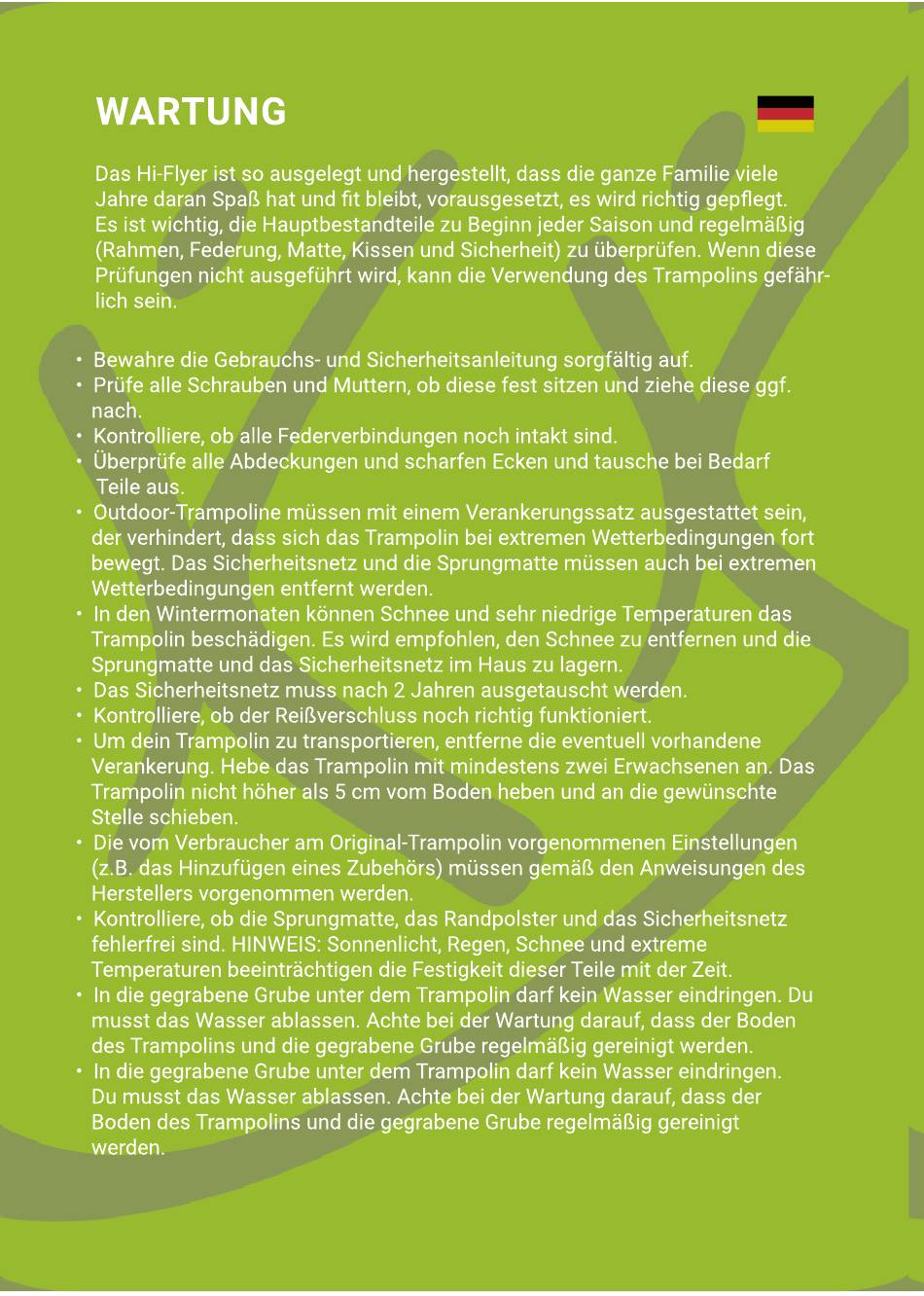 WARTUNG

Das Hi-Flyer ist so ausgelegt und hergestellt, dass die ganze Familie viele Jahre daran Spaß hat und fit bleibt, vorausgesetzt, es wird richtig gepflegt. Es ist wichtig, die Hauptbestandteile zu Beginn jeder Saison und regelmäßig (Rahmen, Federung, Matte, Kissen und Sicherheit) zu überprüfen. Wenn diese Prüfungen nicht ausgeführt wird, kann die Verwendung des Trampolins gefährlich sein.

• Bewahre die Gebrauchs- und Sicherheitsanleitung sorgfältig auf.
• Prüfe alle Schrauben und Muttern, ob diese fest sitzen und ziehe diese ggf. nach.
• Kontrolliere, ob alle Federverbindungen noch intakt sind.
• Überprüfe alle Abdeckungen und scharfen Ecken und tausche bei Bedarf Teile aus.
• Outdoor-Trampoline müssen mit einem Verankerungssatz ausgestattet sein, der verhindert, dass sich das Trampolin bei extremen Wetterbedingungen fort bewegt. Das Sicherheitsnetz und die Sprungmatte müssen auch bei extremen Wetterbedingungen entfernt werden.
• In den Wintermonaten können Schnee und sehr niedrige Temperaturen das Trampolin beschädigen. Es wird empfohlen, den Schnee zu entfernen und die Sprungmatte und das Sicherheitsnetz im Haus zu lagern.
• Das Sicherheitsnetz muss nach 2 Jahren ausgetauscht werden.
• Kontrolliere, ob der Reißverschluss noch richtig funktioniert.
• Um dein Trampolin zu transportieren, entferne die eventuell vorhandene Verankerung. Hebe das Trampolin mit mindestens zwei Erwachsenen an. Das Trampolin nicht höher als 5 cm vom Boden heben und an die gewünschte Stelle schieben.
• Die vom Verbraucher am Original-Trampolin vorgenommenen Einstellungen (z.B. das Hinzufügen eines Zubehörs) müssen gemäß den Anweisungen des Herstellers vorgenommen werden.
• Kontrolliere, ob die Sprungmatte, das Randpolster und das Sicherheitsnetz fehlerfrei sind. HINWEIS: Sonnenlicht, Regen, Schnee und extreme Temperaturen beeinträchtigen die Festigkeit dieser Teile mit der Zeit.
• In die gegrabene Grube unter dem Trampolin darf kein Wasser eindringen. Du musst das Wasser ablassen. Achte bei der Wartung darauf, dass der Boden des Trampolins und die gegrabene Grube regelmäßig gereinigt werden.
• In die gegrabene Grube unter dem Trampolin darf kein Wasser eindringen. Du musst das Wasser ablassen. Achte bei der Wartung darauf, dass der Boden des Trampolins und die gegrabene Grube regelmäßig gereinigt werden.